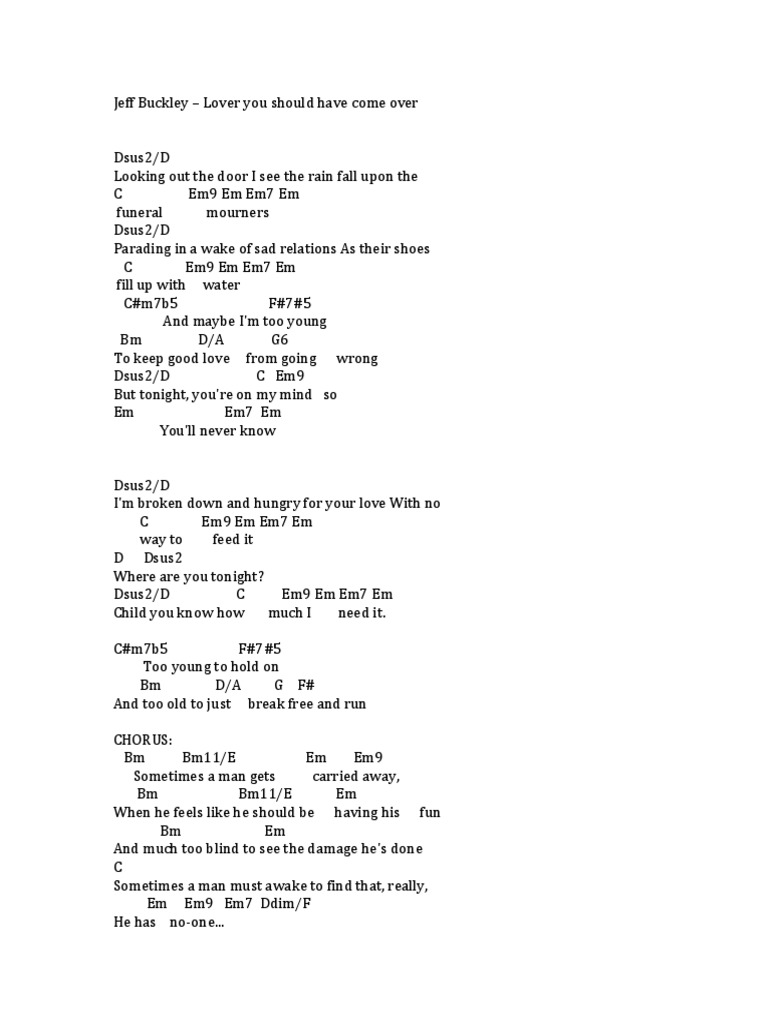 Jeff Buckley – Lover you should have come over

Dsus2/D
Looking out the door I see the rain fall upon the
C Em9 Em Em7 Em
funeral mourners
Dsus2/D
Parading in a wake of sad relations As their shoes
C Em9 Em Em7 Em
fill up with water
C#m7b5 F#7#5
And maybe I'm too young
Bm D/A G6
To keep good love from going wrong
Dsus2/D C Em9
But tonight, you're on my mind so
Em Em7 Em
You'll never know

Dsus2/D
I'm broken down and hungry for your love With no
C Em9 Em Em7 Em
way to feed it
D Dsus2
Where are you tonight?
Dsus2/D C Em9 Em Em7 Em
Child you know how much I need it.

C#m7b5 F#7 #5
Too young to hold on
Bm D/A G F#
And too old to just break free and run

CHORUS:
Bm Bm11/E Em Em9
Sometimes a man gets carried away,
Bm Bm11/E Em
When he feels like he should be having his fun
Bm Em
And much too blind to see the damage he's done
C
Sometimes a man must awake to find that, really,
Em Em9 Em7 Ddim/F
He has no-one...